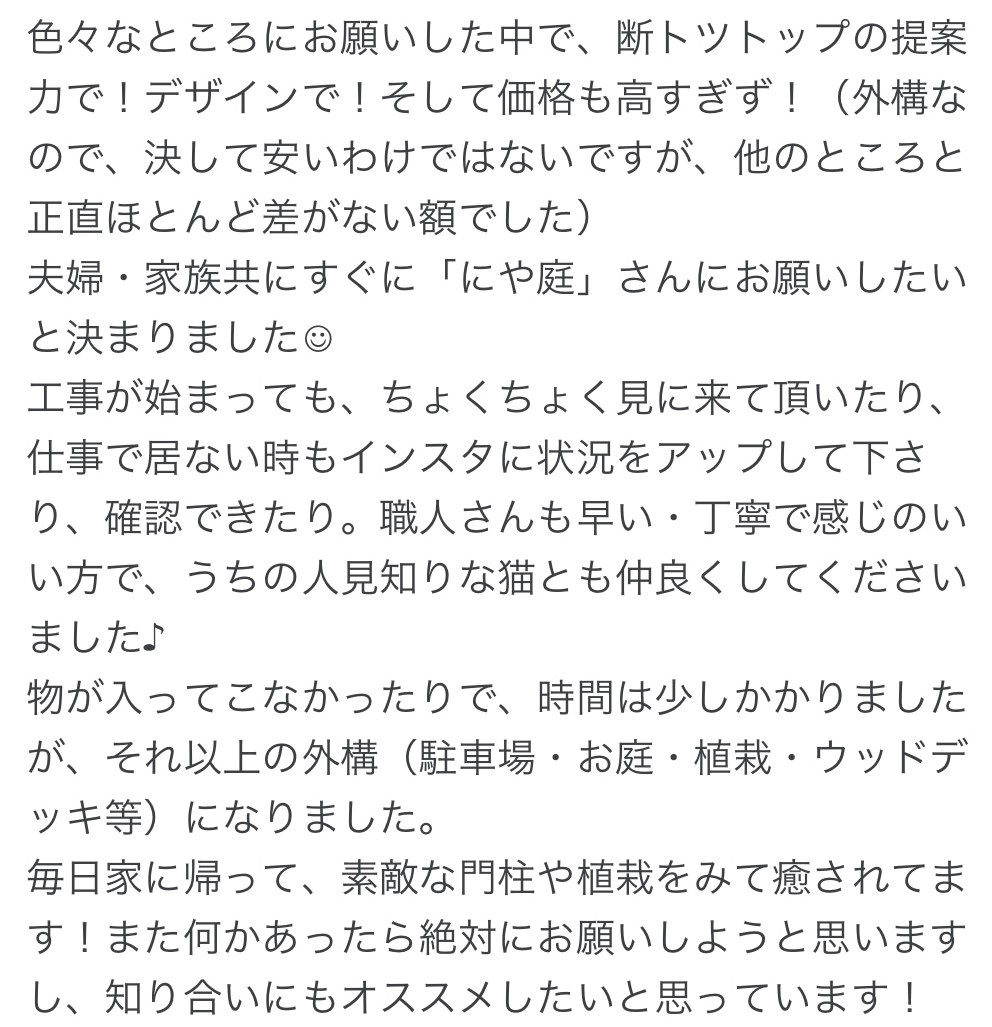 色々なところにお願いした中で、断トツトップの提案力で！デザインで！そして価格も高すぎず！（外構なので、決して安いわけではないですが、他のところと正直ほとんど差がない額でした）
夫婦・家族共にすぐに「にや庭」さんにお願いしたいと決まりました☺
工事が始まっても、ちょくちょく見に来て頂いたり、仕事で居ない時もインスタに状況をアップして下さり、確認できたり。職人さんも早い・丁寧で感じのいい方で、うちの人見知りな猫とも仲良くしてくださいました♪
物が入ってこなかったりで、時間は少しかかりましたが、それ以上の外構（駐車場・お庭・植栽・ウッドデッキ等）になりました。
毎日家に帰って、素敵な門柱や植栽をみて癒されてます！また何かあったら絶対にお願いしようと思いますし、知り合いにもオススメしたいと思っています！